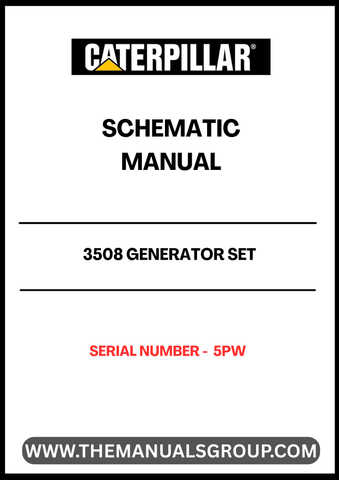 CATERPILLAR®

SCHEMATIC MANUAL

3508 GENERATOR SET

SERIAL NUMBER - 5PW

WWW.THEMANUALSGROUP.COM